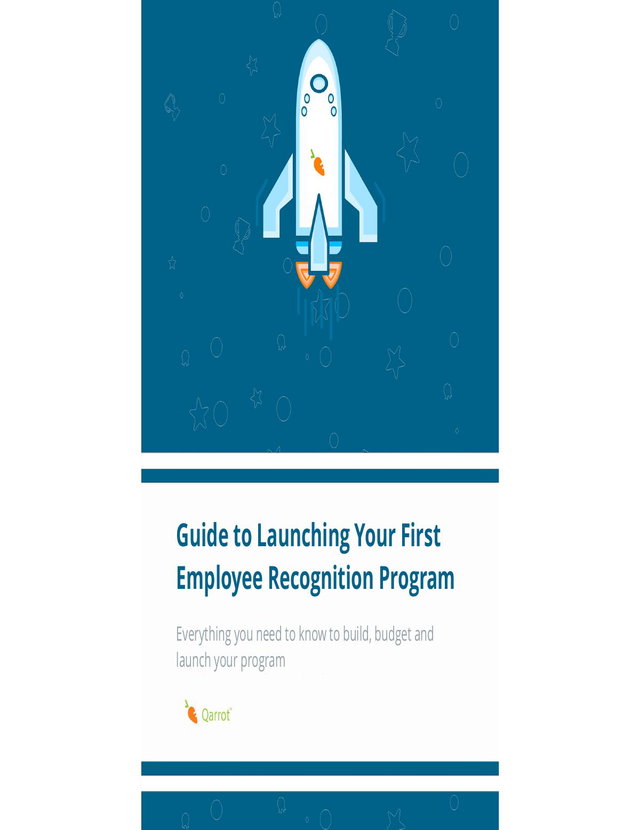 Guide to Launching Your First Employee Recognition Program

Everything you need to know to build, budget and launch your program

Qarrot